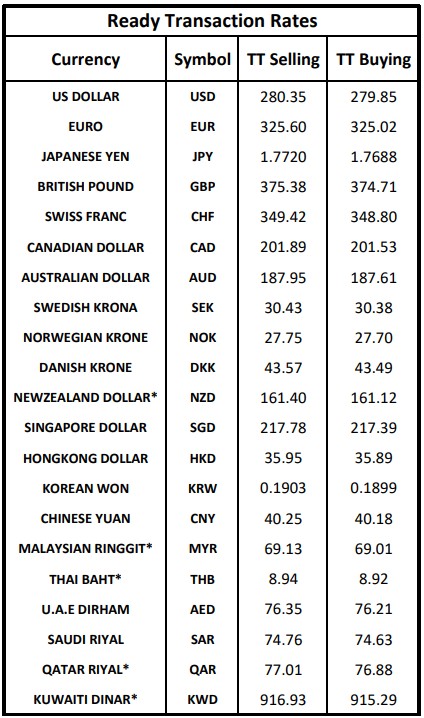 Ready Transaction Rates

| Currency | Symbol | TT Selling | TT Buying |
|---|---|---|---|
| US DOLLAR | USD | 280.35 | 279.85 |
| EURO | EUR | 325.60 | 325.02 |
| JAPANESE YEN | JPY | 1.7720 | 1.7688 |
| BRITISH POUND | GBP | 375.38 | 374.71 |
| SWISS FRANC | CHF | 349.42 | 348.80 |
| CANADIAN DOLLAR | CAD | 201.89 | 201.53 |
| AUSTRALIAN DOLLAR | AUD | 187.95 | 187.61 |
| SWEDISH KRONA | SEK | 30.43 | 30.38 |
| NORWEGIAN KRONE | NOK | 27.75 | 27.70 |
| DANISH KRONE | DKK | 43.57 | 43.49 |
| NEWZEALAND DOLLAR* | NZD | 161.40 | 161.12 |
| SINGAPORE DOLLAR | SGD | 217.78 | 217.39 |
| HONGKONG DOLLAR | HKD | 35.95 | 35.89 |
| KOREAN WON | KRW | 0.1903 | 0.1899 |
| CHINESE YUAN | CNY | 40.25 | 40.18 |
| MALAYSIAN RINGGIT* | MYR | 69.13 | 69.01 |
| THAI BAHT* | THB | 8.94 | 8.92 |
| U.A.E DIRHAM | AED | 76.35 | 76.21 |
| SAUDI RIYAL | SAR | 74.76 | 74.63 |
| QATAR RIYAL* | QAR | 77.01 | 76.88 |
| KUWAITI DINAR* | KWD | 916.93 | 915.29 |